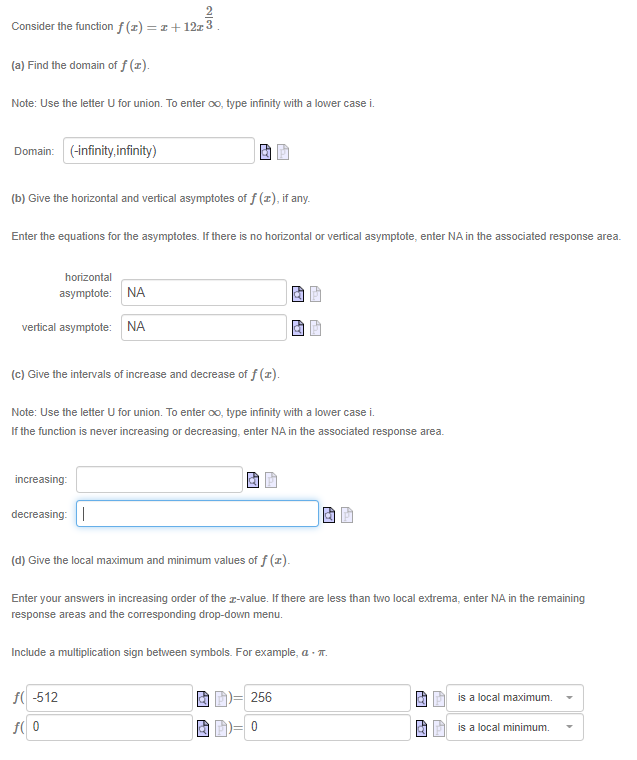 Consider the function $f(x) = x + 12x^{\frac{2}{3}}$.

(a) Find the domain of $f(x)$.

Note: Use the letter U for union. To enter $\infty$, type infinity with a lower case i.

Domain: (-infinity,infinity)

(b) Give the horizontal and vertical asymptotes of $f(x)$, if any.

Enter the equations for the asymptotes. If there is no horizontal or vertical asymptote, enter NA in the associated response area.

horizontal asymptote: NA

vertical asymptote: NA

(c) Give the intervals of increase and decrease of $f(x)$.

Note: Use the letter U for union. To enter $\infty$, type infinity with a lower case i.
If the function is never increasing or decreasing, enter NA in the associated response area.

increasing:

decreasing:

(d) Give the local maximum and minimum values of $f(x)$.

Enter your answers in increasing order of the $x$-value. If there are less than two local extrema, enter NA in the remaining response areas and the corresponding drop-down menu.

Include a multiplication sign between symbols. For example, $a \cdot \pi$.

$f($ -512 $)=$ 256 is a local maximum.
$f($ 0 $)=$ 0 is a local minimum.